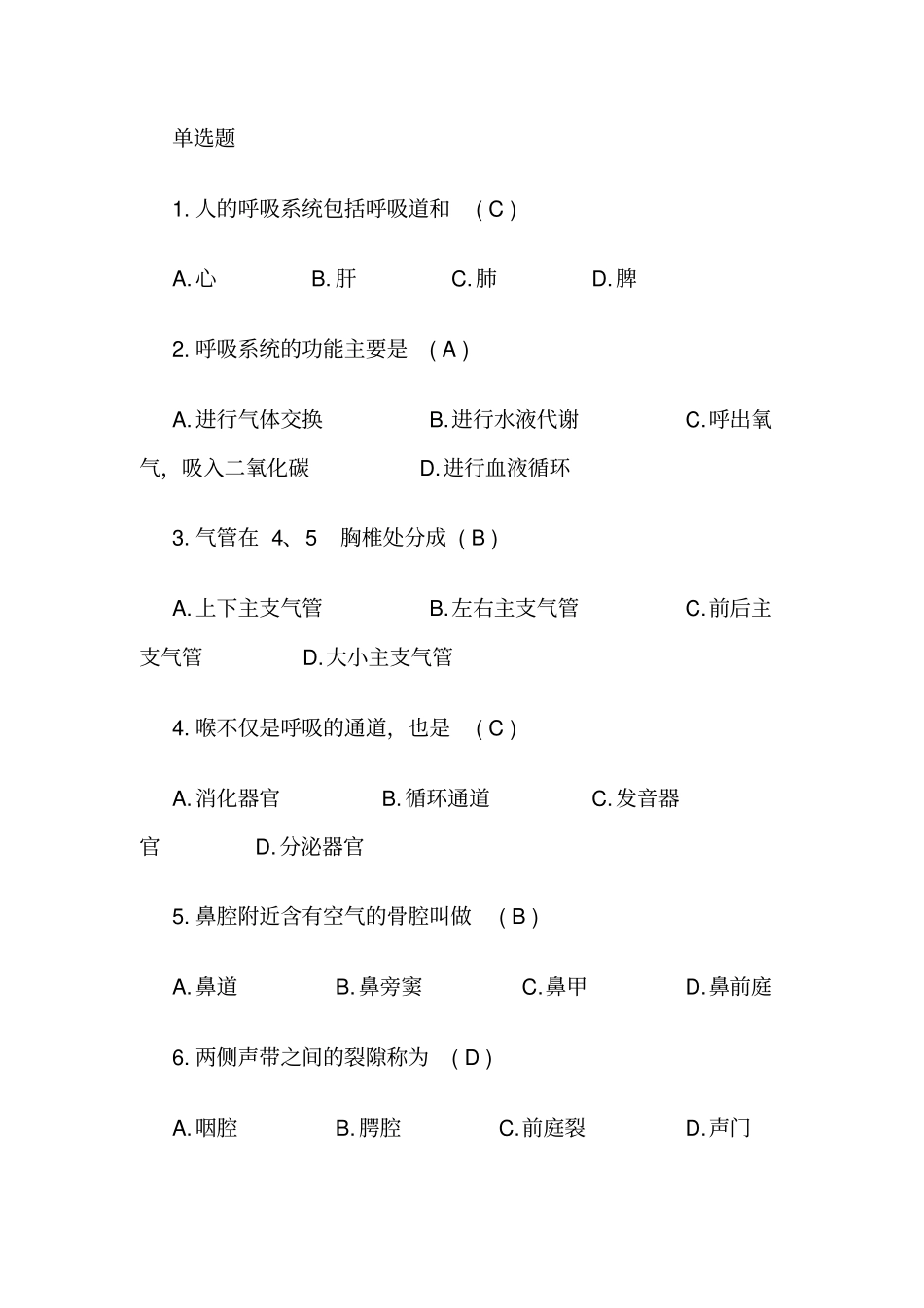 单选题

1. 人的呼吸系统包括呼吸道和 （C）

A. 心　　B. 肝　　C. 肺　　D. 脾

2. 呼吸系统的功能主要是 （A）

A. 进行气体交换　　B. 进行水液代谢　　C. 呼出氧气，吸入二氧化碳　　D. 进行血液循环

3. 气管在 4、5 胸椎处分成（B）

A. 上下主支气管　　B. 左右主支气管　　C. 前后主支气管　　D. 大小主支气管

4. 喉不仅是呼吸的通道，也是 （C）

A. 消化器官　　B. 循环通道　　C. 发音器官　　D. 分泌器官

5. 鼻腔附近含有空气的骨腔叫做 （B）

A. 鼻道　　B. 鼻旁窦　　C. 鼻甲　　D. 鼻前庭

6. 两侧声带之间的裂隙称为 （D）

A. 咽腔　　B. 腭腔　　C. 前庭裂　　D. 声门